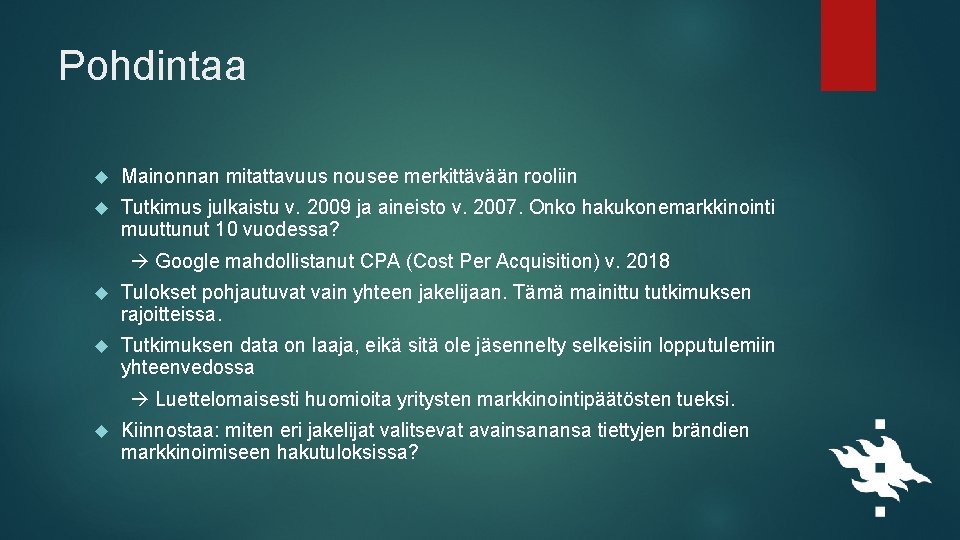 Pohdintaa

Mainonnan mitattavuus nousee merkittävään rooliin

Tutkimus julkaistu v. 2009 ja aineisto v. 2007. Onko hakukonemarkkinointi muuttunut 10 vuodessa?

→ Google mahdollistanut CPA (Cost Per Acquisition) v. 2018

Tulokset pohjautuvat vain yhteen jakelijaan. Tämä mainittu tutkimuksen rajoitteissa.

Tutkimuksen data on laaja, eikä sitä ole jäsennelty selkeisiin lopputulemiin yhteenvedossa

→ Luettelomaisesti huomioita yritysten markkinointipäätösten tueksi.

Kiinnostaa: miten eri jakelijat valitsevat avainsanansa tiettyjen brändien markkinoimiseen hakutuloksissa?